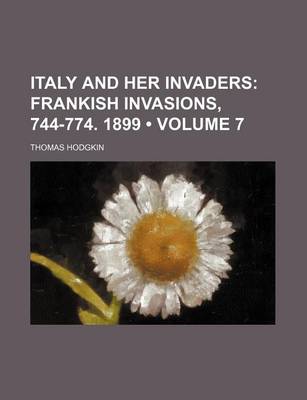 ITALY AND HER INVADERS: FRANKISH INVASIONS, 744-774. 1899 • VOLUME 7

THOMAS HODGKIN